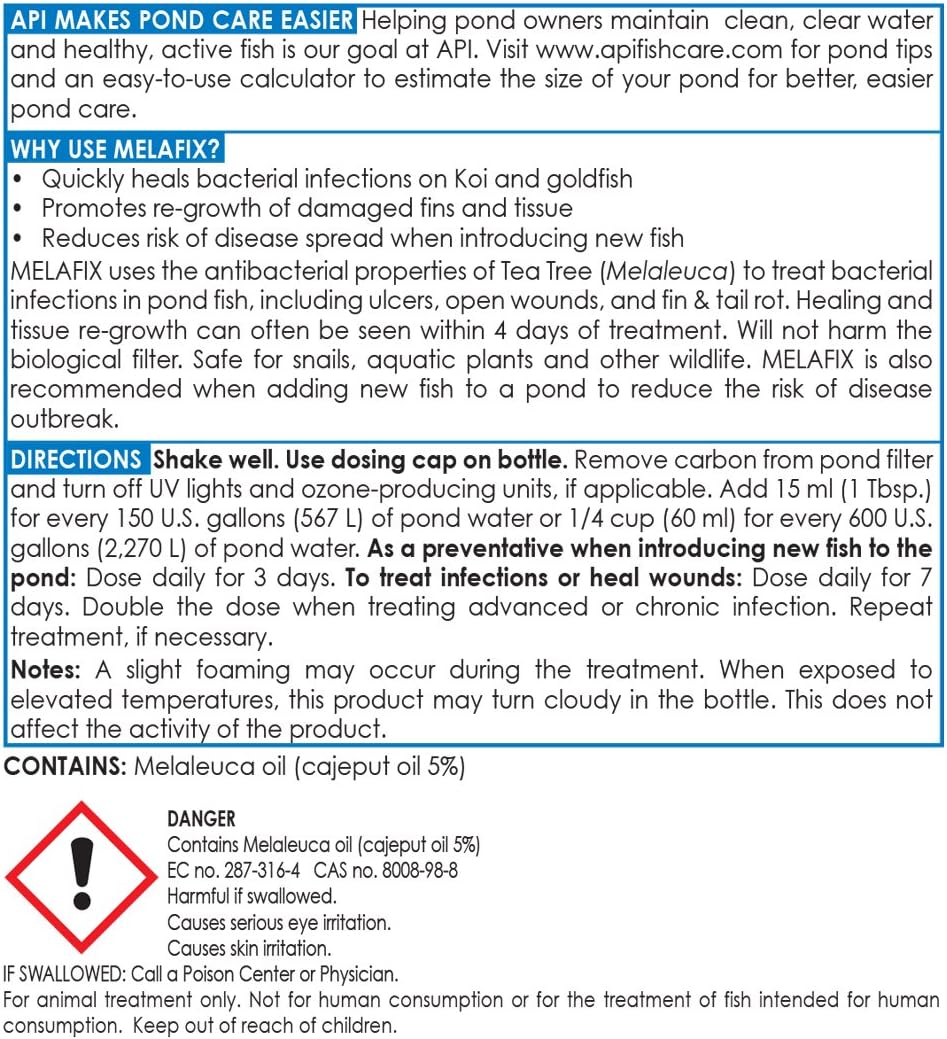 API MAKES POND CARE EASIER Helping pond owners maintain clean, clear water and healthy, active fish is our goal at API. Visit www.apifishcare.com for pond tips and an easy-to-use calculator to estimate the size of your pond for better, easier pond care.

WHY USE MELAFIX?
• Quickly heals bacterial infections on Koi and goldfish
• Promotes re-growth of damaged fins and tissue
• Reduces risk of disease spread when introducing new fish
MELAFIX uses the antibacterial properties of Tea Tree (Melaleuca) to treat bacterial infections in pond fish, including ulcers, open wounds, and fin & tail rot. Healing and tissue re-growth can often be seen within 4 days of treatment. Will not harm the biological filter. Safe for snails, aquatic plants and other wildlife. MELAFIX is also recommended when adding new fish to a pond to reduce the risk of disease outbreak.

DIRECTIONS Shake well. Use dosing cap on bottle. Remove carbon from pond filter and turn off UV lights and ozone-producing units, if applicable. Add 15 ml (1 Tbsp.) for every 150 U.S. gallons (567 L) of pond water or 1/4 cup (60 ml) for every 600 U.S. gallons (2,270 L) of pond water. As a preventative when introducing new fish to the pond: Dose daily for 3 days. To treat infections or heal wounds: Dose daily for 7 days. Double the dose when treating advanced or chronic infection. Repeat treatment, if necessary.

Notes: A slight foaming may occur during the treatment. When exposed to elevated temperatures, this product may turn cloudy in the bottle. This does not affect the activity of the product.

CONTAINS: Melaleuca oil (cajeput oil 5%)

DANGER
Contains Melaleuca oil (cajeput oil 5%)
EC no. 287-316-4 CAS no. 8008-98-8
Harmful if swallowed.
Causes serious eye irritation.
Causes skin irritation.
IF SWALLOWED: Call a Poison Center or Physician.
For animal treatment only. Not for human consumption or for the treatment of fish intended for human consumption. Keep out of reach of children.